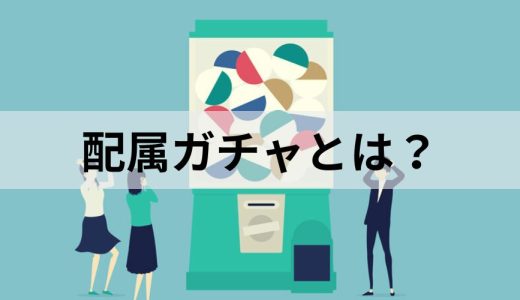 配属ガチャとは？